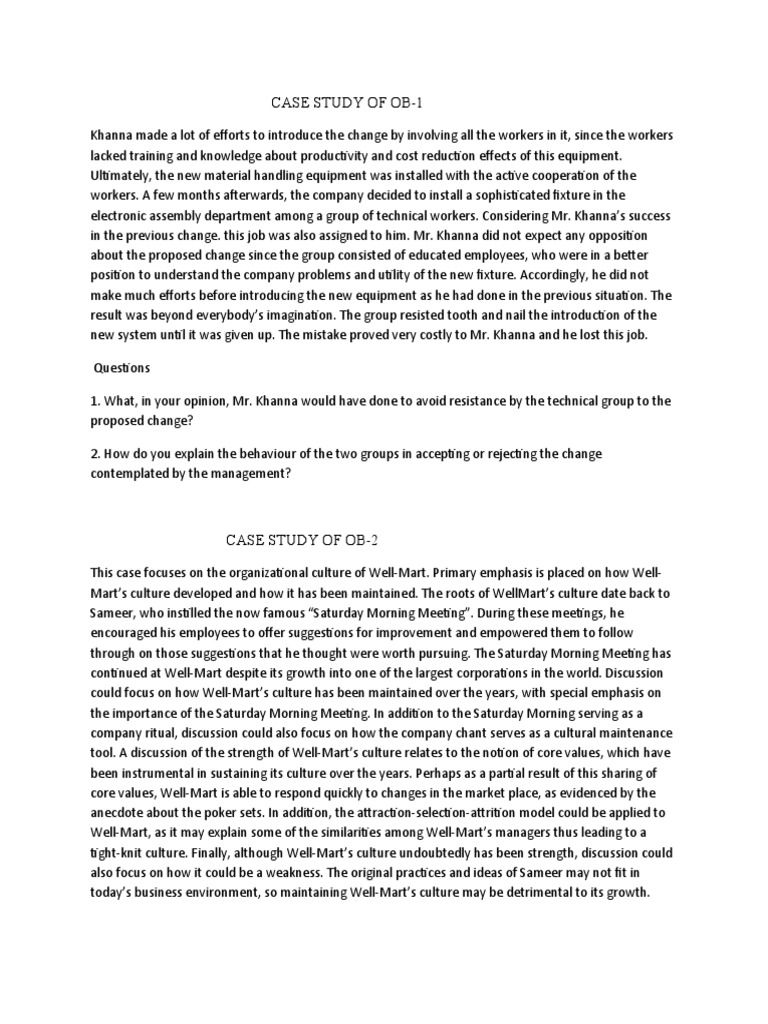 CASE STUDY OF OB-1

Khanna made a lot of efforts to introduce the change by involving all the workers in it, since the workers lacked training and knowledge about productivity and cost reduction effects of this equipment. Ultimately, the new material handling equipment was installed with the active cooperation of the workers. A few months afterwards, the company decided to install a sophisticated fixture in the electronic assembly department among a group of technical workers. Considering Mr. Khanna's success in the previous change. this job was also assigned to him. Mr. Khanna did not expect any opposition about the proposed change since the group consisted of educated employees, who were in a better position to understand the company problems and utility of the new fixture. Accordingly, he did not make much efforts before introducing the new equipment as he had done in the previous situation. The result was beyond everybody's imagination. The group resisted tooth and nail the introduction of the new system until it was given up. The mistake proved very costly to Mr. Khanna and he lost this job.

Questions

1. What, in your opinion, Mr. Khanna would have done to avoid resistance by the technical group to the proposed change?

2. How do you explain the behaviour of the two groups in accepting or rejecting the change contemplated by the management?

CASE STUDY OF OB-2

This case focuses on the organizational culture of Well-Mart. Primary emphasis is placed on how Well-Mart's culture developed and how it has been maintained. The roots of WellMart's culture date back to Sameer, who instilled the now famous "Saturday Morning Meeting". During these meetings, he encouraged his employees to offer suggestions for improvement and empowered them to follow through on those suggestions that he thought were worth pursuing. The Saturday Morning Meeting has continued at Well-Mart despite its growth into one of the largest corporations in the world. Discussion could focus on how Well-Mart's culture has been maintained over the years, with special emphasis on the importance of the Saturday Morning Meeting. In addition to the Saturday Morning serving as a company ritual, discussion could also focus on how the company chant serves as a cultural maintenance tool. A discussion of the strength of Well-Mart's culture relates to the notion of core values, which have been instrumental in sustaining its culture over the years. Perhaps as a partial result of this sharing of core values, Well-Mart is able to respond quickly to changes in the market place, as evidenced by the anecdote about the poker sets. In addition, the attraction-selection-attrition model could be applied to Well-Mart, as it may explain some of the similarities among Well-Mart's managers thus leading to a tight-knit culture. Finally, although Well-Mart's culture undoubtedly has been strength, discussion could also focus on how it could be a weakness. The original practices and ideas of Sameer may not fit in today's business environment, so maintaining Well-Mart's culture may be detrimental to its growth.